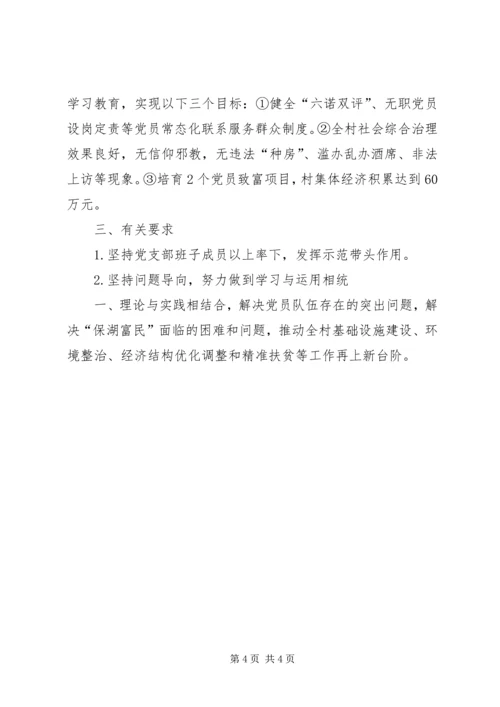 学习教育，实现以下三个目标：①健全“六诺双评”、无职党员设岗定责等党员常态化联系服务群众制度。②全村社会综合治理效果良好，无信仰邪教，无违法“种房”、滥办乱办酒席、非法上访等现象。③培育2个党员致富项目，村集体经济积累达到60万元。

三、有关要求

1.坚持党支部班子成员以上率下，发挥示范带头作用。

2.坚持问题导向，努力做到学习与运用相统

一、理论与实践相结合，解决党员队伍存在的突出问题，解决“保湖富民”面临的困难和问题，推动全村基础设施建设、环境整治、经济结构优化调整和精准扶贫等工作再上新台阶。

第4页 共4页